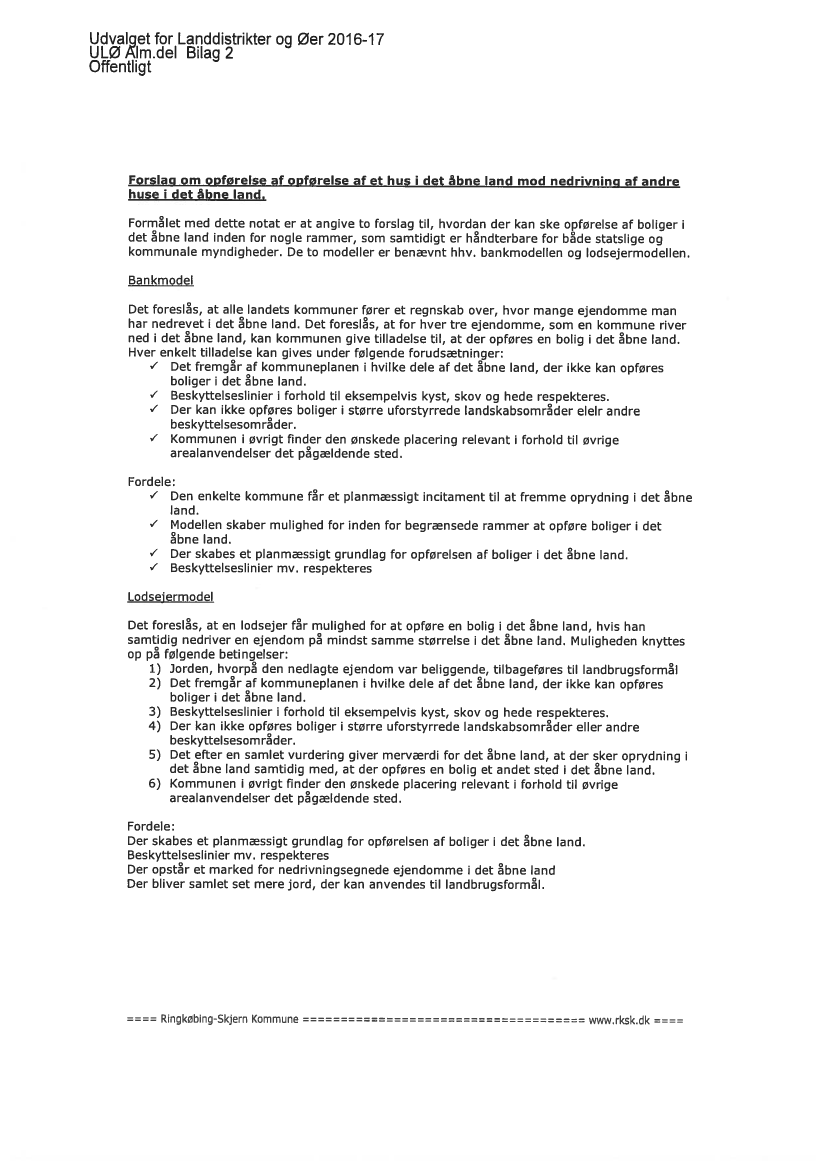 Udvalget for Landdistrikter og Øer 2016-17
ULØ Alm.del Bilag 2
Offentligt

Forslag om opførelse af opførelse af et hus i det åbne land mod nedrivning af andre huse i det åbne land.

Formålet med dette notat er at angive to forslag til, hvordan der kan ske opførelse af boliger i det åbne land inden for nogle rammer, som samtidigt er håndterbare for både statslige og kommunale myndigheder. De to modeller er benævnt hhv. bankmodellen og lodsejermodellen.

Bankmodel

Det foreslås, at alle landets kommuner fører et regnskab over, hvor mange ejendomme man har nedrevet i det åbne land. Det foreslås, at for hver tre ejendomme, som en kommune river ned i det åbne land, kan kommunen give tilladelse til, at der opføres en bolig i det åbne land. Hver enkelt tilladelse kan gives under følgende forudsætninger:
✓ Det fremgår af kommuneplanen i hvilke dele af det åbne land, der ikke kan opføres boliger i det åbne land.
✓ Beskyttelseslinier i forhold til eksempelvis kyst, skov og hede respekteres.
✓ Der kan ikke opføres boliger i større uforstyrrede landskabsområder elelr andre beskyttelsesområder.
✓ Kommunen i øvrigt finder den ønskede placering relevant i forhold til øvrige arealanvendelser det pågældende sted.

Fordele:
✓ Den enkelte kommune får et planmæssigt incitament til at fremme oprydning i det åbne land.
✓ Modellen skaber mulighed for inden for begrænsede rammer at opføre boliger i det åbne land.
✓ Der skabes et planmæssigt grundlag for opførelsen af boliger i det åbne land.
✓ Beskyttelseslinier mv. respekteres

Lodsejermodel

Det foreslås, at en lodsejer får mulighed for at opføre en bolig i det åbne land, hvis han samtidig nedriver en ejendom på mindst samme størrelse i det åbne land. Muligheden knyttes op på følgende betingelser:
1) Jorden, hvorpå den nedlagte ejendom var beliggende, tilbageføres til landbrugsformål
2) Det fremgår af kommuneplanen i hvilke dele af det åbne land, der ikke kan opføres boliger i det åbne land.
3) Beskyttelseslinier i forhold til eksempelvis kyst, skov og hede respekteres.
4) Der kan ikke opføres boliger i større uforstyrrede landskabsområder eller andre beskyttelsesområder.
5) Det efter en samlet vurdering giver merværdi for det åbne land, at der sker oprydning i det åbne land samtidig med, at der opføres en bolig et andet sted i det åbne land.
6) Kommunen i øvrigt finder den ønskede placering relevant i forhold til øvrige arealanvendelser det pågældende sted.

Fordele:
Der skabes et planmæssigt grundlag for opførelsen af boliger i det åbne land.
Beskyttelseslinier mv. respekteres
Der opstår et marked for nedrivningsegnede ejendomme i det åbne land
Der bliver samlet set mere jord, der kan anvendes til landbrugsformål.

==== Ringkøbing-Skjern Kommune ==================================== www.rksk.dk ====